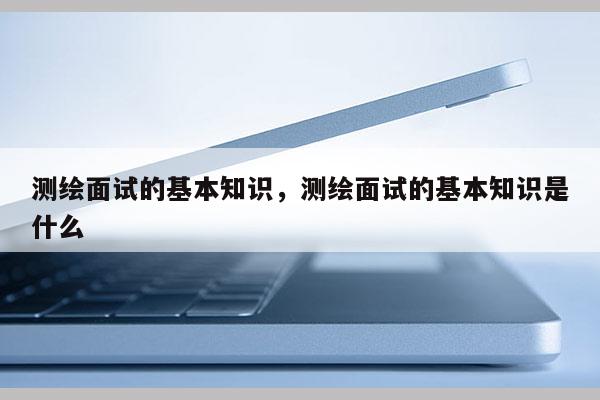 测绘面试的基本知识，测绘面试的基本知识是什么